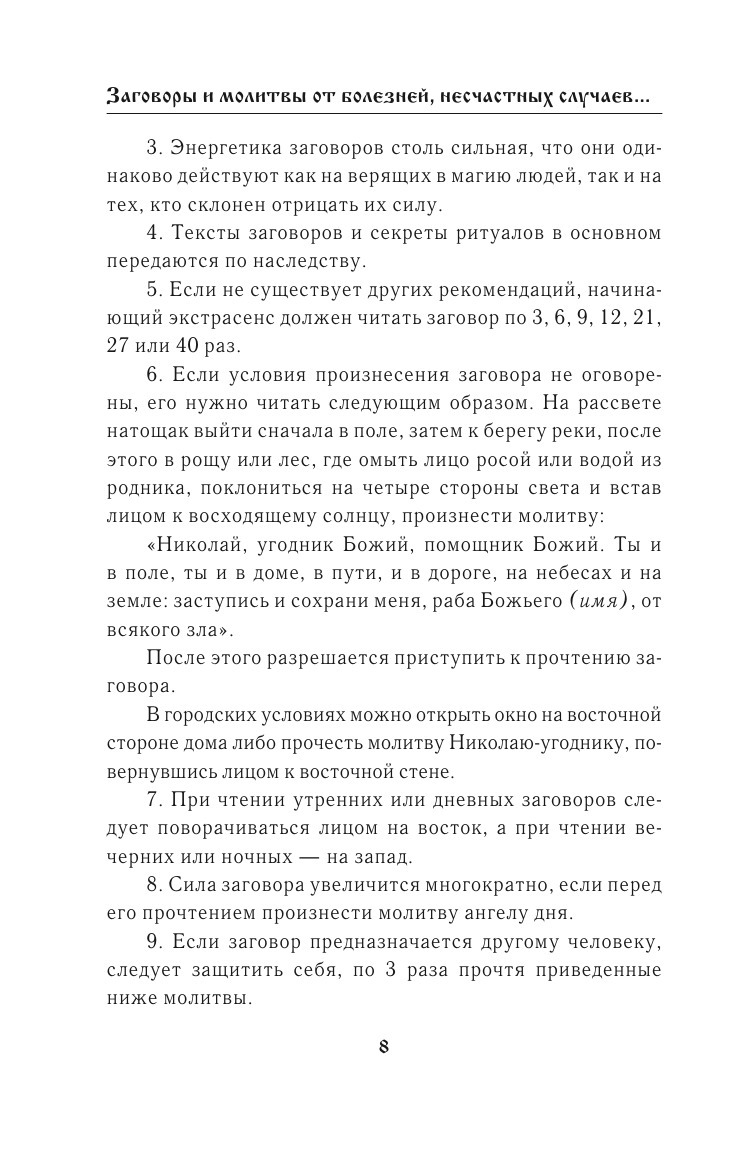 Заговоры и молитвы от болезней, несчастных случаев...

3. Энергетика заговоров столь сильная, что они одинаково действуют как на верящих в магию людей, так и на тех, кто склонен отрицать их силу.

4. Тексты заговоров и секреты ритуалов в основном передаются по наследству.

5. Если не существует других рекомендаций, начинающий экстрасенс должен читать заговор по 3, 6, 9, 12, 21, 27 или 40 раз.

6. Если условия произнесения заговора не оговорены, его нужно читать следующим образом. На рассвете натощак выйти сначала в поле, затем к берегу реки, после этого в рощу или лес, где омыть лицо росой или водой из родника, поклониться на четыре стороны света и встав лицом к восходящему солнцу, произнести молитву:

«Николай, угодник Божий, помощник Божий. Ты и в поле, ты и в доме, в пути, и в дороге, на небесах и на земле: заступись и сохрани меня, раба Божьего (имя), от всякого зла».

После этого разрешается приступить к прочтению заговора.

В городских условиях можно открыть окно на восточной стороне дома либо прочесть молитву Николаю-угоднику, повернувшись лицом к восточной стене.

7. При чтении утренних или дневных заговоров следует поворачиваться лицом на восток, а при чтении вечерних или ночных — на запад.

8. Сила заговора увеличится многократно, если перед его прочтением произнести молитву ангелу дня.

9. Если заговор предназначается другому человеку, следует защитить себя, по 3 раза прочтя приведенные ниже молитвы.

8